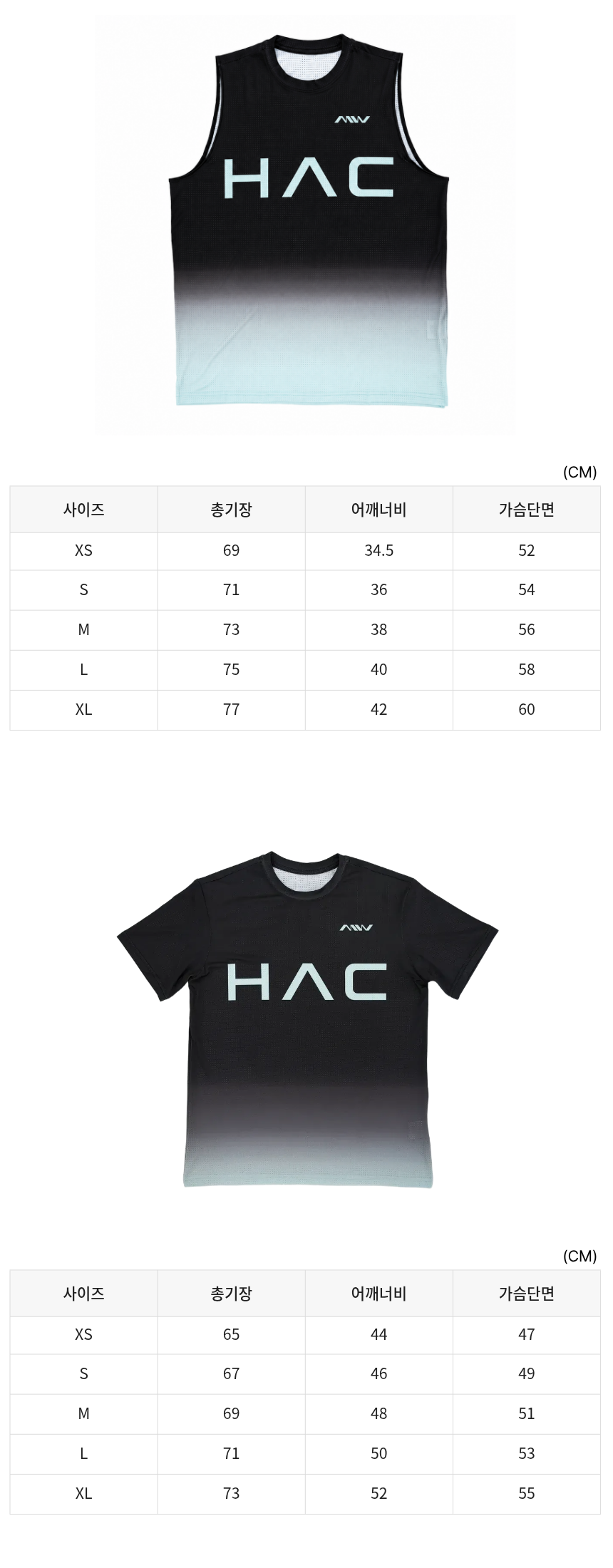 HAC

(CM)

| 사이즈 | 총기장 | 어깨너비 | 가슴단면 |
|---|---|---|---|
| XS | 69 | 34.5 | 52 |
| S | 71 | 36 | 54 |
| M | 73 | 38 | 56 |
| L | 75 | 40 | 58 |
| XL | 77 | 42 | 60 |

HAC

(CM)

| 사이즈 | 총기장 | 어깨너비 | 가슴단면 |
|---|---|---|---|
| XS | 65 | 44 | 47 |
| S | 67 | 46 | 49 |
| M | 69 | 48 | 51 |
| L | 71 | 50 | 53 |
| XL | 73 | 52 | 55 |